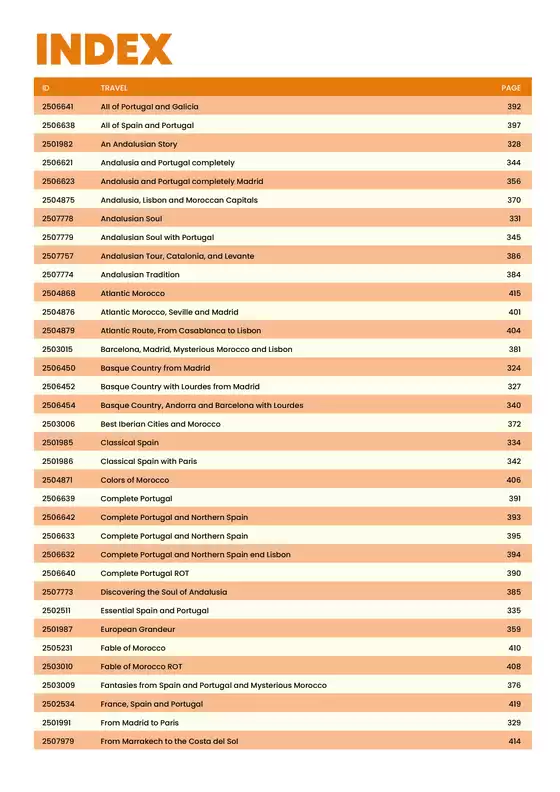 INDEX

| ID | TRAVEL | PAGE |
|---|---|---|
| 2506641 | All of Portugal and Galicia | 392 |
| 2506638 | All of Spain and Portugal | 397 |
| 2501982 | An Andalusian Story | 328 |
| 2506621 | Andalusia and Portugal completely | 344 |
| 2506623 | Andalusia and Portugal completely Madrid | 356 |
| 2504875 | Andalusia, Lisbon and Moroccan Capitals | 370 |
| 2507778 | Andalusian Soul | 331 |
| 2507779 | Andalusian Soul with Portugal | 345 |
| 2507757 | Andalusian Tour, Catalonia, and Levante | 386 |
| 2507774 | Andalusian Tradition | 384 |
| 2504868 | Atlantic Morocco | 415 |
| 2504876 | Atlantic Morocco, Seville and Madrid | 401 |
| 2504879 | Atlantic Route, From Casablanca to Lisbon | 404 |
| 2503015 | Barcelona, Madrid, Mysterious Morocco and Lisbon | 381 |
| 2506450 | Basque Country from Madrid | 324 |
| 2506452 | Basque Country with Lourdes from Madrid | 327 |
| 2506454 | Basque Country, Andorra and Barcelona with Lourdes | 340 |
| 2503006 | Best Iberian Cities and Morocco | 372 |
| 2501985 | Classical Spain | 334 |
| 2501986 | Classical Spain with Paris | 342 |
| 2504871 | Colors of Morocco | 406 |
| 2506639 | Complete Portugal | 391 |
| 2506642 | Complete Portugal and Northern Spain | 393 |
| 2506633 | Complete Portugal and Northern Spain | 395 |
| 2506632 | Complete Portugal and Northern Spain end Lisbon | 394 |
| 2506640 | Complete Portugal ROT | 390 |
| 2507773 | Discovering the Soul of Andalusia | 385 |
| 2502511 | Essential Spain and Portugal | 335 |
| 2501987 | European Grandeur | 359 |
| 2505231 | Fable of Morocco | 410 |
| 2503010 | Fable of Morocco ROT | 408 |
| 2503009 | Fantasies from Spain and Portugal and Mysterious Morocco | 376 |
| 2502534 | France, Spain and Portugal | 419 |
| 2501991 | From Madrid to Paris | 329 |
| 2507979 | From Marrakech to the Costa del Sol | 414 |